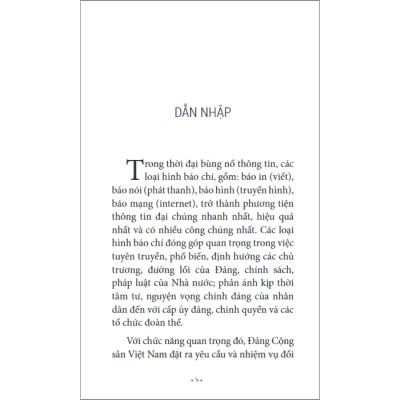 DẪN NHẬP

Trong thời đại bùng nổ thông tin, các loại hình báo chí, gồm: báo in (viết), báo nói (phát thanh), báo hình (truyền hình), báo mạng (internet), trở thành phương tiện thông tin đại chúng nhanh nhất, hiệu quả nhất và có nhiều công chúng nhất. Các loại hình báo chí đóng góp quan trọng trong việc tuyên truyền, phổ biến, định hướng các chủ trương, đường lối của Đảng, chính sách, pháp luật của Nhà nước; phản ánh kịp thời tâm tư, nguyện vọng chính đáng của nhân dân đến với cấp ủy đảng, chính quyền và các tổ chức đoàn thể.

Với chức năng quan trọng đó, Đảng Cộng sản Việt Nam đặt ra yêu cầu và nhiệm vụ đối

• 5 •